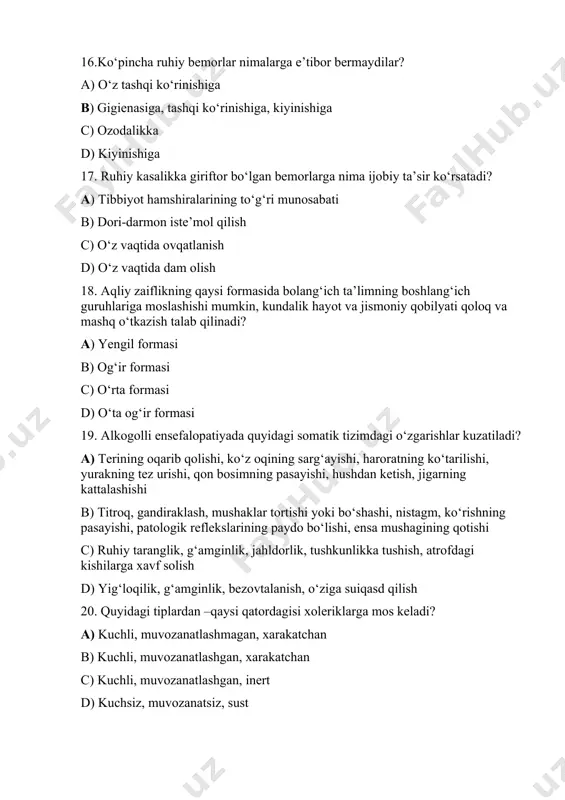 16.Ko‘pincha ruhiy bemorlar nimalarga e’tibor bermaydilar?

A) O‘z tashqi ko‘rinishiga

B) Gigienasiga, tashqi ko‘rinishiga, kiyinishiga

C) Ozodalikka

D) Kiyinishiga

17. Ruhiy kasalikka giriftor bo‘lgan bemorlarga nima ijobiy ta’sir ko‘rsatadi?

A) Tibbiyot hamshiralarining to‘g‘ri munosabati

B) Dori-darmon iste’mol qilish

C) O‘z vaqtida ovqatlanish

D) O‘z vaqtida dam olish

18. Aqliy zaiflikning qaysi formasida bolang‘ich ta’limning boshlang‘ich guruhlariga moslashishi mumkin, kundalik hayot va jismoniy qobilyati qoloq va mashq o‘tkazish talab qilinadi?

A) Yengil formasi

B) Og‘ir formasi

C) O‘rta formasi

D) O‘ta og‘ir formasi

19. Alkogolli ensefalopatiyada quyidagi somatik tizimdagi o‘zgarishlar kuzatiladi?

A) Terining oqarib qolishi, ko‘z oqining sarg‘ayishi, haroratning ko‘tarilishi, yurakning tez urishi, qon bosimning pasayishi, hushdan ketish, jigarning kattalashishi

B) Titroq, gandiraklash, mushaklar tortishi yoki bo‘shashi, nistagm, ko‘rishning pasayishi, patologik reflekslarining paydo bo‘lishi, ensa mushagining qotishi

C) Ruhiy taranglik, g‘amginlik, jahldorlik, tushkunlikka tushish, atrofdagi kishilarga xavf solish

D) Yig‘loqilik, g‘amginlik, bezovtalanish, o‘ziga suiqasd qilish

20. Quyidagi tiplardan –qaysi qatordagisi xoleriklarga mos keladi?

A) Kuchli, muvozanatlashmagan, xarakatchan

B) Kuchli, muvozanatlashgan, xarakatchan

C) Kuchli, muvozanatlashgan, inert

D) Kuchsiz, muvozanatsiz, sust

FaylHub.uz